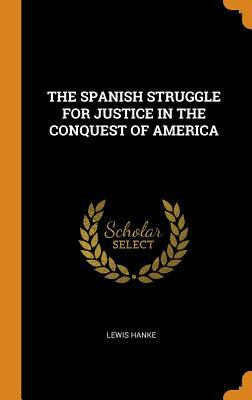 THE SPANISH STRUGGLE FOR JUSTICE IN THE CONQUEST OF AMERICA

Scholar SELECT

LEWIS HANKE